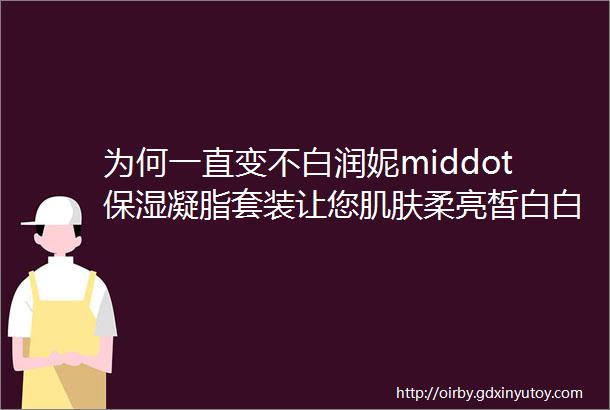 为何一直变不白润妮middot保湿凝脂套装让您肌肤柔亮皙白白

http://oirby.gdxinyutoy.com